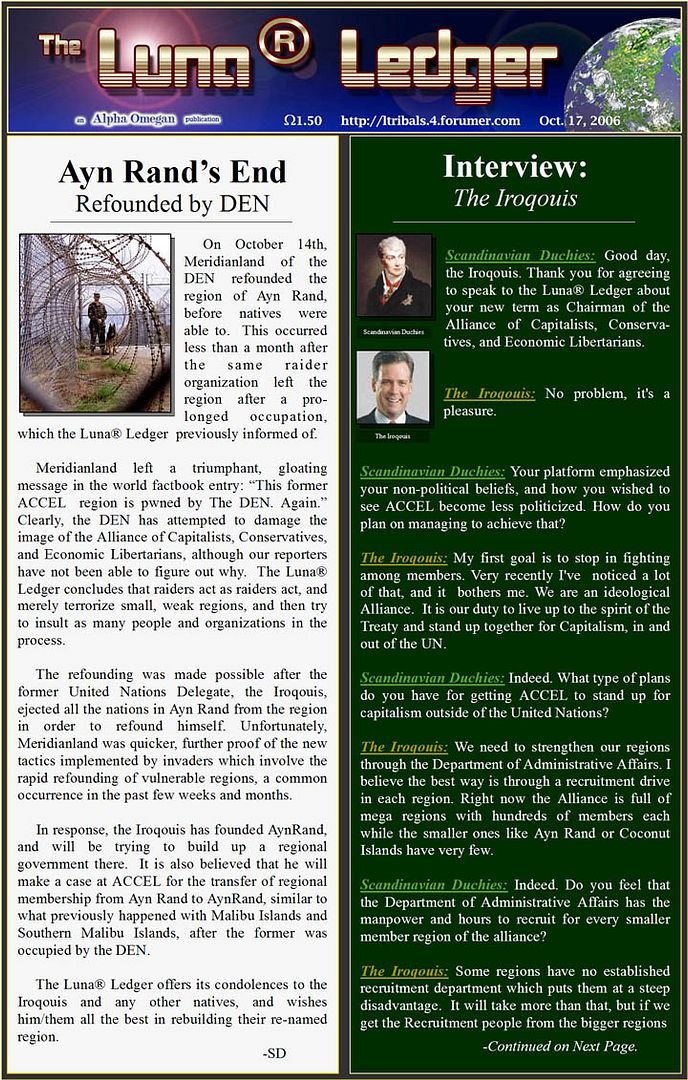 The Luna® Ledger

an Alpha Omegan publication    Ω1.50    http://ltribals.4.forumer.com    Oct. 17, 2006

Ayn Rand's End
Refounded by DEN

On October 14th, Meridianland of the DEN refounded the region of Ayn Rand, before natives were able to. This occurred less than a month after the same raider organization left the region after a prolonged occupation, which the Luna® Ledger previously informed of.

Meridianland left a triumphant, gloating message in the world factbook entry: "This former ACCEL region is pwned by The DEN. Again." Clearly, the DEN has attempted to damage the image of the Alliance of Capitalists, Conservatives, and Economic Libertarians, although our reporters have not been able to figure out why. The Luna® Ledger concludes that raiders act as raiders act, and merely terrorize small, weak regions, and then try to insult as many people and organizations in the process.

The refounding was made possible after the former United Nations Delegate, the Iroqouis, ejected all the nations in Ayn Rand from the region in order to refound himself. Unfortunately, Meridianland was quicker, further proof of the new tactics implemented by invaders which involve the rapid refounding of vulnerable regions, a common occurrence in the past few weeks and months.

In response, the Iroqouis has founded AynRand, and will be trying to build up a regional government there. It is also believed that he will make a case at ACCEL for the transfer of regional membership from Ayn Rand to AynRand, similar to what previously happened with Malibu Islands and Southern Malibu Islands, after the former was occupied by the DEN.

The Luna® Ledger offers its condolences to the Iroqouis and any other natives, and wishes him/them all the best in rebuilding their re-named region.

-SD

Interview:
The Iroqouis

Scandinavian Duchies

The Iroqouis

Scandinavian Duchies: Good day, the Iroqouis. Thank you for agreeing to speak to the Luna® Ledger about your new term as Chairman of the Alliance of Capitalists, Conservatives, and Economic Libertarians.

The Iroqouis: No problem, it's a pleasure.

Scandinavian Duchies: Your platform emphasized your non-political beliefs, and how you wished to see ACCEL become less politicized. How do you plan on managing to achieve that?

The Iroqouis: My first goal is to stop in fighting among members. Very recently I've noticed a lot of that, and it bothers me. We are an ideological Alliance. It is our duty to live up to the spirit of the Treaty and stand up together for Capitalism, in and out of the UN.

Scandinavian Duchies: Indeed. What type of plans do you have for getting ACCEL to stand up for capitalism outside of the United Nations?

The Iroqouis: We need to strengthen our regions through the Department of Administrative Affairs. I believe the best way is through a recruitment drive in each region. Right now the Alliance is full of mega regions with hundreds of members each while the smaller ones like Ayn Rand or Coconut Islands have very few.

Scandinavian Duchies: Indeed. Do you feel that the Department of Administrative Affairs has the manpower and hours to recruit for every smaller member region of the alliance?

The Iroqouis: Some regions have no established recruitment department which puts them at a steep disadvantage. It will take more than that, but if we get the Recruitment people from the bigger regions

-Continued on Next Page.